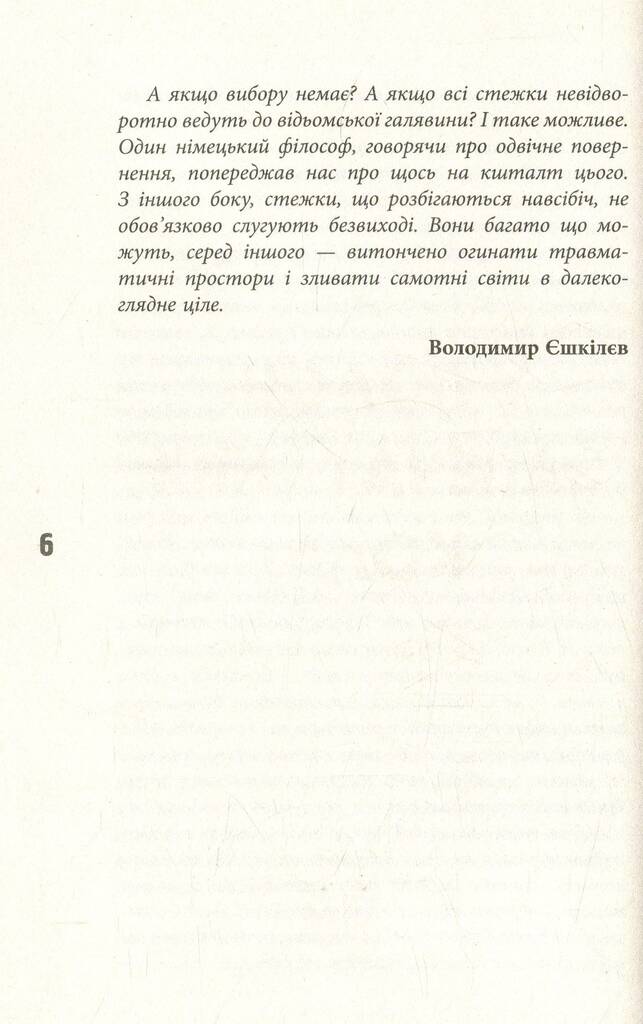 А якщо вибору немає? А якщо всі стежки невідворотно ведуть до відьомської галявини? І таке можливе. Один німецький філософ, говорячи про одвічне повернення, попереджав нас про щось на кшталт цього. З іншого боку, стежки, що розбігаються навсібіч, не обов'язково слугують безвиході. Вони багато що можуть, серед іншого — витончено огинати травматичні простори і зливати самотні світи в далекоглядне ціле.

Володимир Єшкілєв

6